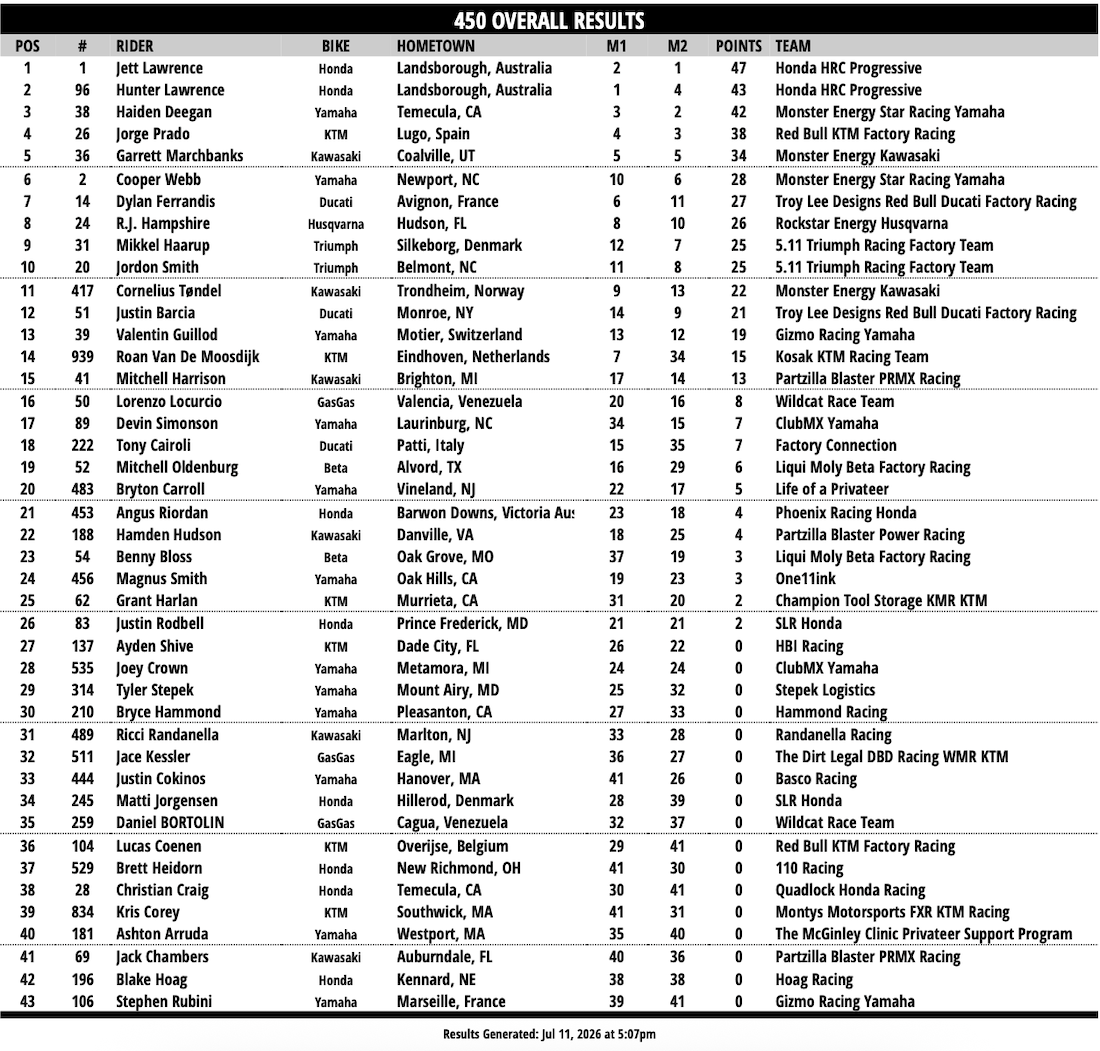 450 OVERALL RESULTS

| POS | # | RIDER | BIKE | HOMETOWN | M1 | M2 | POINTS | TEAM |
|---|---|---|---|---|---|---|---|---|
| 1 | 1 | Jett Lawrence | Honda | Landsborough, Australia | 2 | 1 | 47 | Honda HRC Progressive |
| 2 | 96 | Hunter Lawrence | Honda | Landsborough, Australia | 1 | 4 | 43 | Honda HRC Progressive |
| 3 | 38 | Haiden Deegan | Yamaha | Temecula, CA | 3 | 2 | 42 | Monster Energy Star Racing Yamaha |
| 4 | 26 | Jorge Prado | KTM | Lugo, Spain | 4 | 3 | 38 | Red Bull KTM Factory Racing |
| 5 | 36 | Garrett Marchbanks | Kawasaki | Coalville, UT | 5 | 5 | 34 | Monster Energy Kawasaki |
| 6 | 2 | Cooper Webb | Yamaha | Newport, NC | 10 | 6 | 28 | Monster Energy Star Racing Yamaha |
| 7 | 14 | Dylan Ferrandis | Ducati | Avignon, France | 6 | 11 | 27 | Troy Lee Designs Red Bull Ducati Factory Racing |
| 8 | 24 | R.J. Hampshire | Husqvarna | Hudson, FL | 8 | 10 | 26 | Rockstar Energy Husqvarna |
| 9 | 31 | Mikkel Haarup | Triumph | Silkeborg, Denmark | 12 | 7 | 25 | 5.11 Triumph Racing Factory Team |
| 10 | 20 | Jordon Smith | Triumph | Belmont, NC | 11 | 8 | 25 | 5.11 Triumph Racing Factory Team |
| 11 | 417 | Cornelius Tøndel | Kawasaki | Trondheim, Norway | 9 | 13 | 22 | Monster Energy Kawasaki |
| 12 | 51 | Justin Barcia | Ducati | Monroe, NY | 14 | 9 | 21 | Troy Lee Designs Red Bull Ducati Factory Racing |
| 13 | 39 | Valentin Guillod | Yamaha | Motier, Switzerland | 13 | 12 | 19 | Gizmo Racing Yamaha |
| 14 | 939 | Roan Van De Moosdijk | KTM | Eindhoven, Netherlands | 7 | 34 | 15 | Kosak KTM Racing Team |
| 15 | 41 | Mitchell Harrison | Kawasaki | Brighton, MI | 17 | 14 | 13 | Partzilla Blaster PRMX Racing |
| 16 | 50 | Lorenzo Locurcio | GasGas | Valencia, Venezuela | 20 | 16 | 8 | Wildcat Race Team |
| 17 | 89 | Devin Simonson | Yamaha | Laurinburg, NC | 34 | 15 | 7 | ClubMX Yamaha |
| 18 | 222 | Tony Cairoli | Ducati | Patti, Italy | 15 | 35 | 7 | Factory Connection |
| 19 | 52 | Mitchell Oldenburg | Beta | Alvord, TX | 16 | 29 | 6 | Liqui Moly Beta Factory Racing |
| 20 | 483 | Bryton Carroll | Yamaha | Vineland, NJ | 22 | 17 | 5 | Life of a Privateer |
| 21 | 453 | Angus Riordan | Honda | Barwon Downs, Victoria Aus | 23 | 18 | 4 | Phoenix Racing Honda |
| 22 | 188 | Hamden Hudson | Kawasaki | Danville, VA | 18 | 25 | 4 | Partzilla Blaster Power Racing |
| 23 | 54 | Benny Bloss | Beta | Oak Grove, MO | 37 | 19 | 3 | Liqui Moly Beta Factory Racing |
| 24 | 456 | Magnus Smith | Yamaha | Oak Hills, CA | 19 | 23 | 3 | One11ink |
| 25 | 62 | Grant Harlan | KTM | Murrieta, CA | 31 | 20 | 2 | Champion Tool Storage KMR KTM |
| 26 | 83 | Justin Rodbell | Honda | Prince Frederick, MD | 21 | 21 | 2 | SLR Honda |
| 27 | 137 | Ayden Shive | KTM | Dade City, FL | 26 | 22 | 0 | HBI Racing |
| 28 | 535 | Joey Crown | Yamaha | Metamora, MI | 24 | 24 | 0 | ClubMX Yamaha |
| 29 | 314 | Tyler Stepek | Yamaha | Mount Airy, MD | 25 | 32 | 0 | Stepek Logistics |
| 30 | 210 | Bryce Hammond | Yamaha | Pleasanton, CA | 27 | 33 | 0 | Hammond Racing |
| 31 | 489 | Ricci Randanella | Kawasaki | Marlton, NJ | 33 | 28 | 0 | Randanella Racing |
| 32 | 511 | Jace Kessler | GasGas | Eagle, MI | 36 | 27 | 0 | The Dirt Legal DBD Racing WMR KTM |
| 33 | 444 | Justin Cokinos | Yamaha | Hanover, MA | 41 | 26 | 0 | Basco Racing |
| 34 | 245 | Matti Jorgensen | Honda | Hillerod, Denmark | 28 | 39 | 0 | SLR Honda |
| 35 | 259 | Daniel BORTOLIN | GasGas | Cagua, Venezuela | 32 | 37 | 0 | Wildcat Race Team |
| 36 | 104 | Lucas Coenen | KTM | Overijse, Belgium | 29 | 41 | 0 | Red Bull KTM Factory Racing |
| 37 | 529 | Brett Heidorn | Honda | New Richmond, OH | 41 | 30 | 0 | 110 Racing |
| 38 | 28 | Christian Craig | Honda | Temecula, CA | 30 | 41 | 0 | Quadlock Honda Racing |
| 39 | 834 | Kris Corey | KTM | Southwick, MA | 41 | 31 | 0 | Montys Motorsports FXR KTM Racing |
| 40 | 181 | Ashton Arruda | Yamaha | Westport, MA | 35 | 40 | 0 | The McGinley Clinic Privateer Support Program |
| 41 | 69 | Jack Chambers | Kawasaki | Auburndale, FL | 40 | 36 | 0 | Partzilla Blaster PRMX Racing |
| 42 | 196 | Blake Hoag | Honda | Kennard, NE | 38 | 38 | 0 | Hoag Racing |
| 43 | 106 | Stephen Rubini | Yamaha | Marseille, France | 39 | 41 | 0 | Gizmo Racing Yamaha |

Results Generated: Jul 11, 2026 at 5:07pm